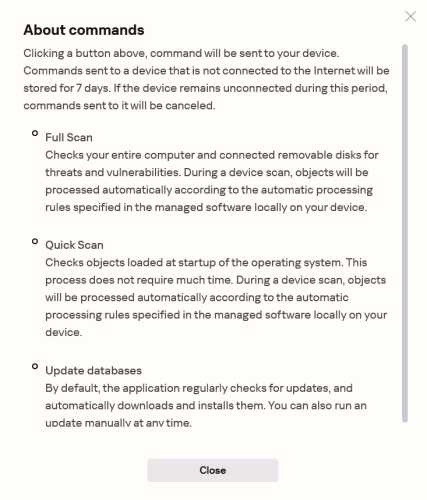 About commands

Clicking a button above, command will be sent to your device. Commands sent to a device that is not connected to the Internet will be stored for 7 days. If the device remains unconnected during this period, commands sent to it will be canceled.

Full Scan
Checks your entire computer and connected removable disks for threats and vulnerabilities. During a device scan, objects will be processed automatically according to the automatic processing rules specified in the managed software locally on your device.

Quick Scan
Checks objects loaded at startup of the operating system. This process does not require much time. During a device scan, objects will be processed automatically according to the automatic processing rules specified in the managed software locally on your device.

Update databases
By default, the application regularly checks for updates, and automatically downloads and installs them. You can also run an update manually at any time.

Close